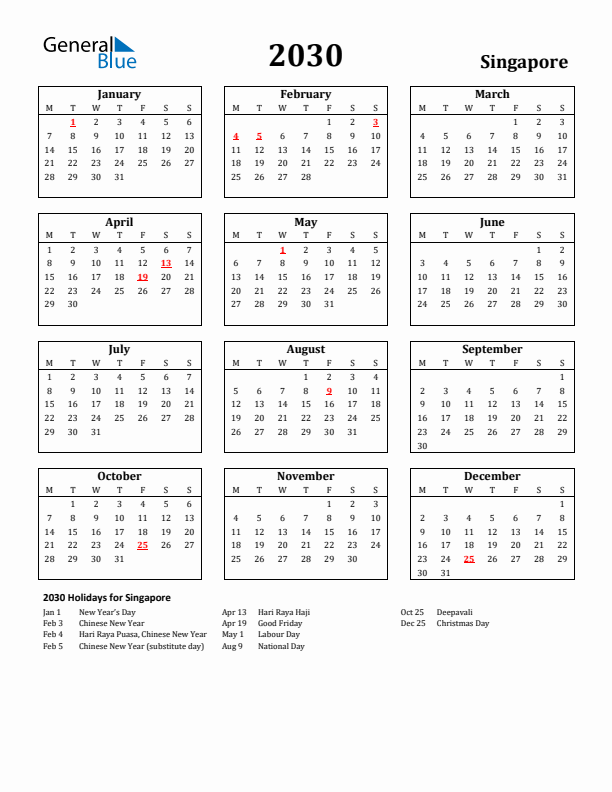 General Blue

2030

Singapore

January

| M | T | W | T | F | S | S |
|---|---|---|---|---|---|---|
|  | 1 | 2 | 3 | 4 | 5 | 6 |
| 7 | 8 | 9 | 10 | 11 | 12 | 13 |
| 14 | 15 | 16 | 17 | 18 | 19 | 20 |
| 21 | 22 | 23 | 24 | 25 | 26 | 27 |
| 28 | 29 | 30 | 31 |  |  |  |

February

| M | T | W | T | F | S | S |
|---|---|---|---|---|---|---|
|  |  |  |  | 1 | 2 | 3 |
| 4 | 5 | 6 | 7 | 8 | 9 | 10 |
| 11 | 12 | 13 | 14 | 15 | 16 | 17 |
| 18 | 19 | 20 | 21 | 22 | 23 | 24 |
| 25 | 26 | 27 | 28 |  |  |  |

March

| M | T | W | T | F | S | S |
|---|---|---|---|---|---|---|
|  |  |  |  | 1 | 2 | 3 |
| 4 | 5 | 6 | 7 | 8 | 9 | 10 |
| 11 | 12 | 13 | 14 | 15 | 16 | 17 |
| 18 | 19 | 20 | 21 | 22 | 23 | 24 |
| 25 | 26 | 27 | 28 | 29 | 30 | 31 |

April

| M | T | W | T | F | S | S |
|---|---|---|---|---|---|---|
| 1 | 2 | 3 | 4 | 5 | 6 | 7 |
| 8 | 9 | 10 | 11 | 12 | 13 | 14 |
| 15 | 16 | 17 | 18 | 19 | 20 | 21 |
| 22 | 23 | 24 | 25 | 26 | 27 | 28 |
| 29 | 30 |  |  |  |  |  |

May

| M | T | W | T | F | S | S |
|---|---|---|---|---|---|---|
|  |  | 1 | 2 | 3 | 4 | 5 |
| 6 | 7 | 8 | 9 | 10 | 11 | 12 |
| 13 | 14 | 15 | 16 | 17 | 18 | 19 |
| 20 | 21 | 22 | 23 | 24 | 25 | 26 |
| 27 | 28 | 29 | 30 | 31 |  |  |

June

| M | T | W | T | F | S | S |
|---|---|---|---|---|---|---|
|  |  |  |  |  | 1 | 2 |
| 3 | 4 | 5 | 6 | 7 | 8 | 9 |
| 10 | 11 | 12 | 13 | 14 | 15 | 16 |
| 17 | 18 | 19 | 20 | 21 | 22 | 23 |
| 24 | 25 | 26 | 27 | 28 | 29 | 30 |

July

| M | T | W | T | F | S | S |
|---|---|---|---|---|---|---|
| 1 | 2 | 3 | 4 | 5 | 6 | 7 |
| 8 | 9 | 10 | 11 | 12 | 13 | 14 |
| 15 | 16 | 17 | 18 | 19 | 20 | 21 |
| 22 | 23 | 24 | 25 | 26 | 27 | 28 |
| 29 | 30 | 31 |  |  |  |  |

August

| M | T | W | T | F | S | S |
|---|---|---|---|---|---|---|
|  |  |  | 1 | 2 | 3 | 4 |
| 5 | 6 | 7 | 8 | 9 | 10 | 11 |
| 12 | 13 | 14 | 15 | 16 | 17 | 18 |
| 19 | 20 | 21 | 22 | 23 | 24 | 25 |
| 26 | 27 | 28 | 29 | 30 | 31 |  |

September

| M | T | W | T | F | S | S |
|---|---|---|---|---|---|---|
|  |  |  |  |  |  | 1 |
| 2 | 3 | 4 | 5 | 6 | 7 | 8 |
| 9 | 10 | 11 | 12 | 13 | 14 | 15 |
| 16 | 17 | 18 | 19 | 20 | 21 | 22 |
| 23 | 24 | 25 | 26 | 27 | 28 | 29 |
| 30 |  |  |  |  |  |  |

October

| M | T | W | T | F | S | S |
|---|---|---|---|---|---|---|
|  | 1 | 2 | 3 | 4 | 5 | 6 |
| 7 | 8 | 9 | 10 | 11 | 12 | 13 |
| 14 | 15 | 16 | 17 | 18 | 19 | 20 |
| 21 | 22 | 23 | 24 | 25 | 26 | 27 |
| 28 | 29 | 30 | 31 |  |  |  |

November

| M | T | W | T | F | S | S |
|---|---|---|---|---|---|---|
|  |  |  |  | 1 | 2 | 3 |
| 4 | 5 | 6 | 7 | 8 | 9 | 10 |
| 11 | 12 | 13 | 14 | 15 | 16 | 17 |
| 18 | 19 | 20 | 21 | 22 | 23 | 24 |
| 25 | 26 | 27 | 28 | 29 | 30 |  |

December

| M | T | W | T | F | S | S |
|---|---|---|---|---|---|---|
|  |  |  |  |  |  | 1 |
| 2 | 3 | 4 | 5 | 6 | 7 | 8 |
| 9 | 10 | 11 | 12 | 13 | 14 | 15 |
| 16 | 17 | 18 | 19 | 20 | 21 | 22 |
| 23 | 24 | 25 | 26 | 27 | 28 | 29 |
| 30 | 31 |  |  |  |  |  |

2030 Holidays for Singapore

Jan 1 New Year's Day
Feb 3 Chinese New Year
Feb 4 Hari Raya Puasa, Chinese New Year
Feb 5 Chinese New Year (substitute day)

Apr 13 Hari Raya Haji
Apr 19 Good Friday
May 1 Labour Day
Aug 9 National Day

Oct 25 Deepavali
Dec 25 Christmas Day